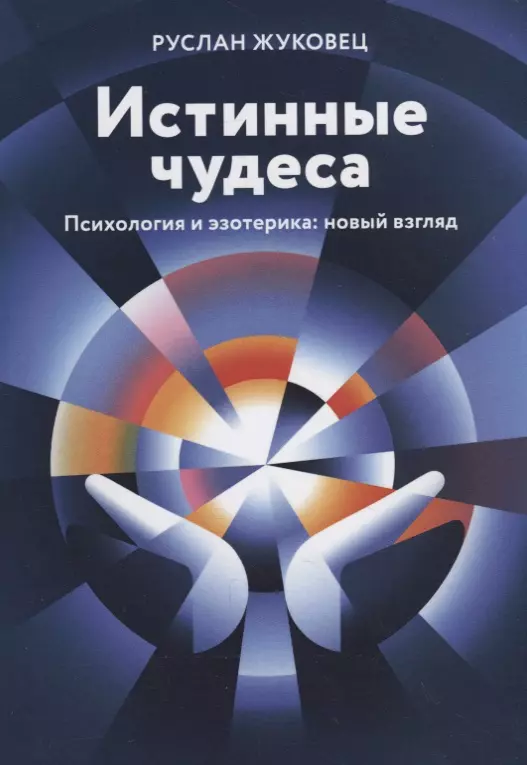 РУСЛАН ЖУКОВЕЦ

Истинные чудеса

Психология и эзотерика: новый взгляд